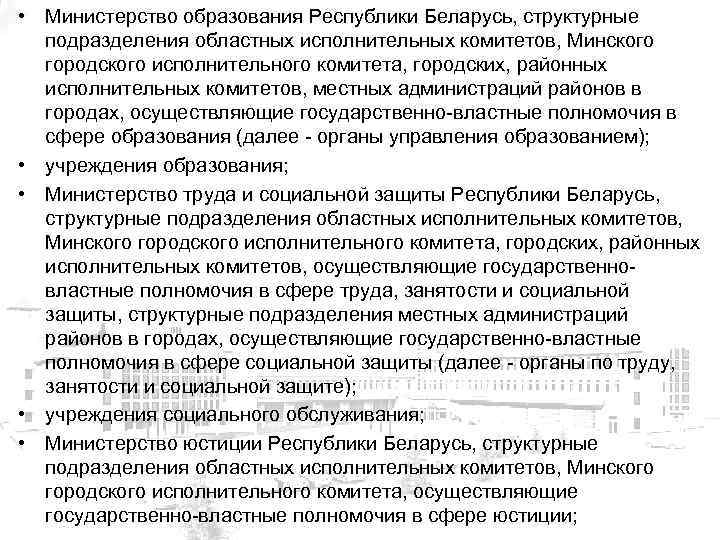 • Министерство образования Республики Беларусь, структурные подразделения областных исполнительных комитетов, Минского городского исполнительного комитета, городских, районных исполнительных комитетов, местных администраций районов в городах, осуществляющие государственно-властные полномочия в сфере образования (далее - органы управления образованием);

• учреждения образования;

• Министерство труда и социальной защиты Республики Беларусь, структурные подразделения областных исполнительных комитетов, Минского городского исполнительного комитета, городских, районных исполнительных комитетов, осуществляющие государственно-властные полномочия в сфере труда, занятости и социальной защиты, структурные подразделения местных администраций районов в городах, осуществляющие государственно-властные полномочия в сфере социальной защиты (далее - органы по труду, занятости и социальной защите);

• учреждения социального обслуживания;

• Министерство юстиции Республики Беларусь, структурные подразделения областных исполнительных комитетов, Минского городского исполнительного комитета, осуществляющие государственно-властные полномочия в сфере юстиции;